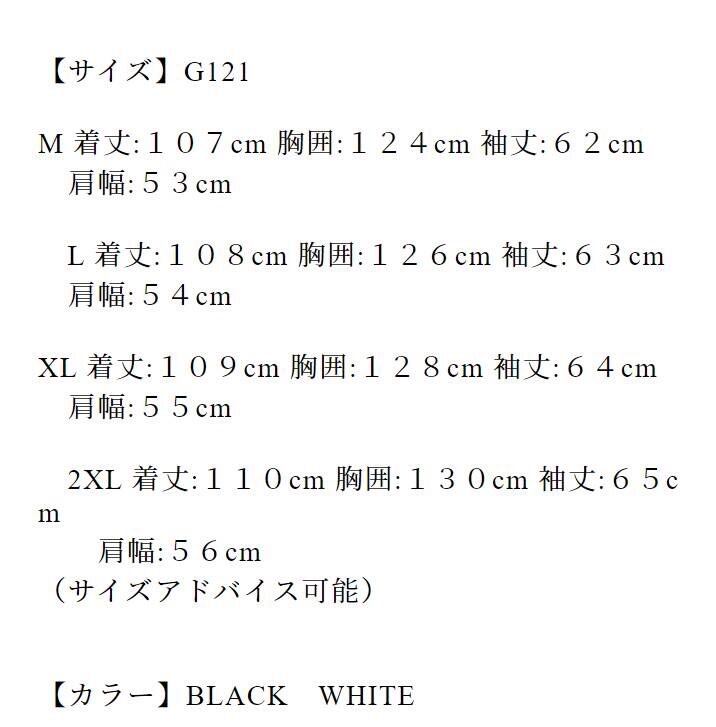 【サイズ】G121

M 着丈:１０７cm 胸囲:１２４cm 袖丈:６２cm
肩幅:５３cm

L 着丈:１０８cm 胸囲:１２６cm 袖丈:６３cm
肩幅:５４cm

XL 着丈:１０９cm 胸囲:１２８cm 袖丈:６４cm
肩幅:５５cm

2XL 着丈:１１０cm 胸囲:１３０cm 袖丈:６５cm
肩幅:５６cm
（サイズアドバイス可能）

【カラー】BLACK WHITE